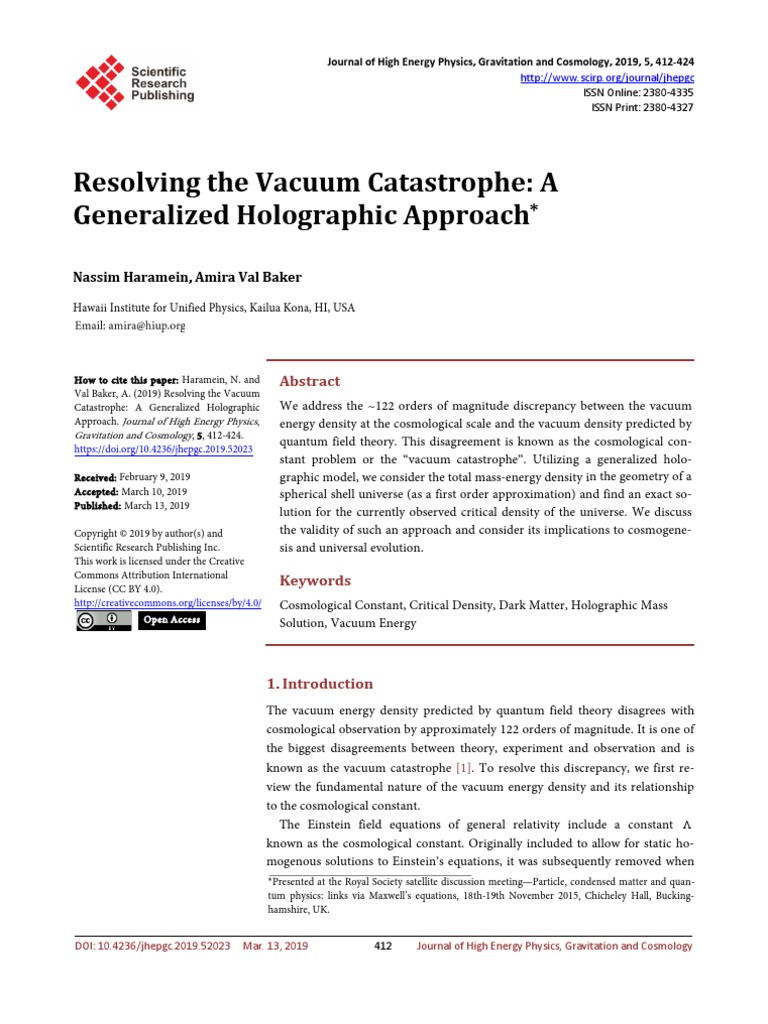 Scientific Research Publishing

Journal of High Energy Physics, Gravitation and Cosmology, 2019, 5, 412-424
http://www.scirp.org/journal/jhepgc
ISSN Online: 2380-4335
ISSN Print: 2380-4327

Resolving the Vacuum Catastrophe: A Generalized Holographic Approach*

Nassim Haramein, Amira Val Baker

Hawaii Institute for Unified Physics, Kailua Kona, HI, USA
Email: amira@hiup.org

How to cite this paper: Haramein, N. and Val Baker, A. (2019) Resolving the Vacuum Catastrophe: A Generalized Holographic Approach. Journal of High Energy Physics, Gravitation and Cosmology, 5, 412-424.
https://doi.org/10.4236/jhepgc.2019.52023

Received: February 9, 2019
Accepted: March 10, 2019
Published: March 13, 2019

Copyright © 2019 by author(s) and Scientific Research Publishing Inc.
This work is licensed under the Creative Commons Attribution International License (CC BY 4.0).
http://creativecommons.org/licenses/by/4.0/
Open Access

Abstract

We address the ~122 orders of magnitude discrepancy between the vacuum energy density at the cosmological scale and the vacuum density predicted by quantum field theory. This disagreement is known as the cosmological constant problem or the "vacuum catastrophe". Utilizing a generalized holographic model, we consider the total mass-energy density in the geometry of a spherical shell universe (as a first order approximation) and find an exact solution for the currently observed critical density of the universe. We discuss the validity of such an approach and consider its implications to cosmogenesis and universal evolution.

Keywords

Cosmological Constant, Critical Density, Dark Matter, Holographic Mass Solution, Vacuum Energy

1. Introduction

The vacuum energy density predicted by quantum field theory disagrees with cosmological observation by approximately 122 orders of magnitude. It is one of the biggest disagreements between theory, experiment and observation and is known as the vacuum catastrophe [1]. To resolve this discrepancy, we first review the fundamental nature of the vacuum energy density and its relationship to the cosmological constant.

The Einstein field equations of general relativity include a constant $\Lambda$ known as the cosmological constant. Originally included to allow for static homogenous solutions to Einstein's equations, it was subsequently removed when

*Presented at the Royal Society satellite discussion meeting—Particle, condensed matter and quantum physics: links via Maxwell's equations, 18th-19th November 2015, Chicheley Hall, Buckinghamshire, UK.

DOI: 10.4236/jhepgc.2019.52023 Mar. 13, 2019 412 Journal of High Energy Physics, Gravitation and Cosmology